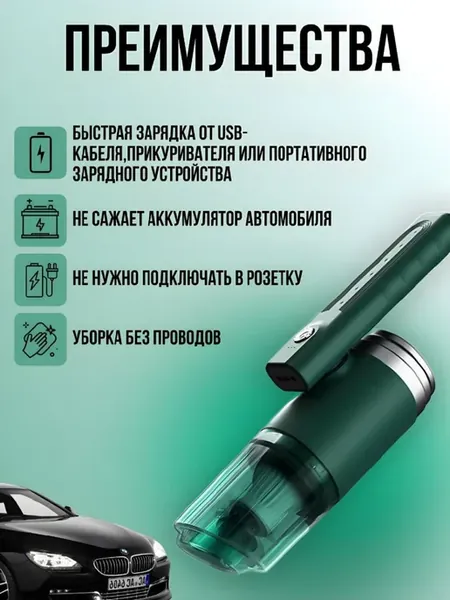 ПРЕИМУЩЕСТВА

БЫСТРАЯ ЗАРЯДКА ОТ USB-КАБЕЛЯ,ПРИКУРИВАТЕЛЯ ИЛИ ПОРТАТИВНОГО ЗАРЯДНОГО УСТРОЙСТВА

НЕ САЖАЕТ АККУМУЛЯТОР АВТОМОБИЛЯ

НЕ НУЖНО ПОДКЛЮЧАТЬ В РОЗЕТКУ

УБОРКА БЕЗ ПРОВОДОВ